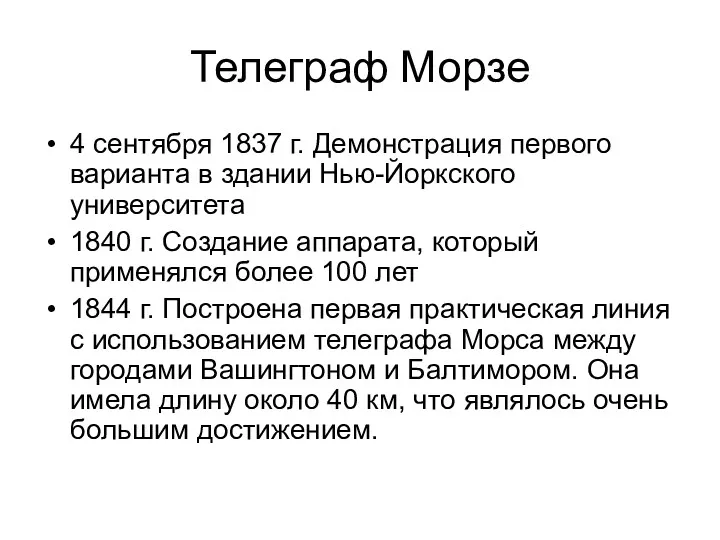 Телеграф Морзе

• 4 сентября 1837 г. Демонстрация первого варианта в здании Нью-Йоркского университета

• 1840 г. Создание аппарата, который применялся более 100 лет

• 1844 г. Построена первая практическая линия с использованием телеграфа Морса между городами Вашингтоном и Балтимором. Она имела длину около 40 км, что являлось очень большим достижением.